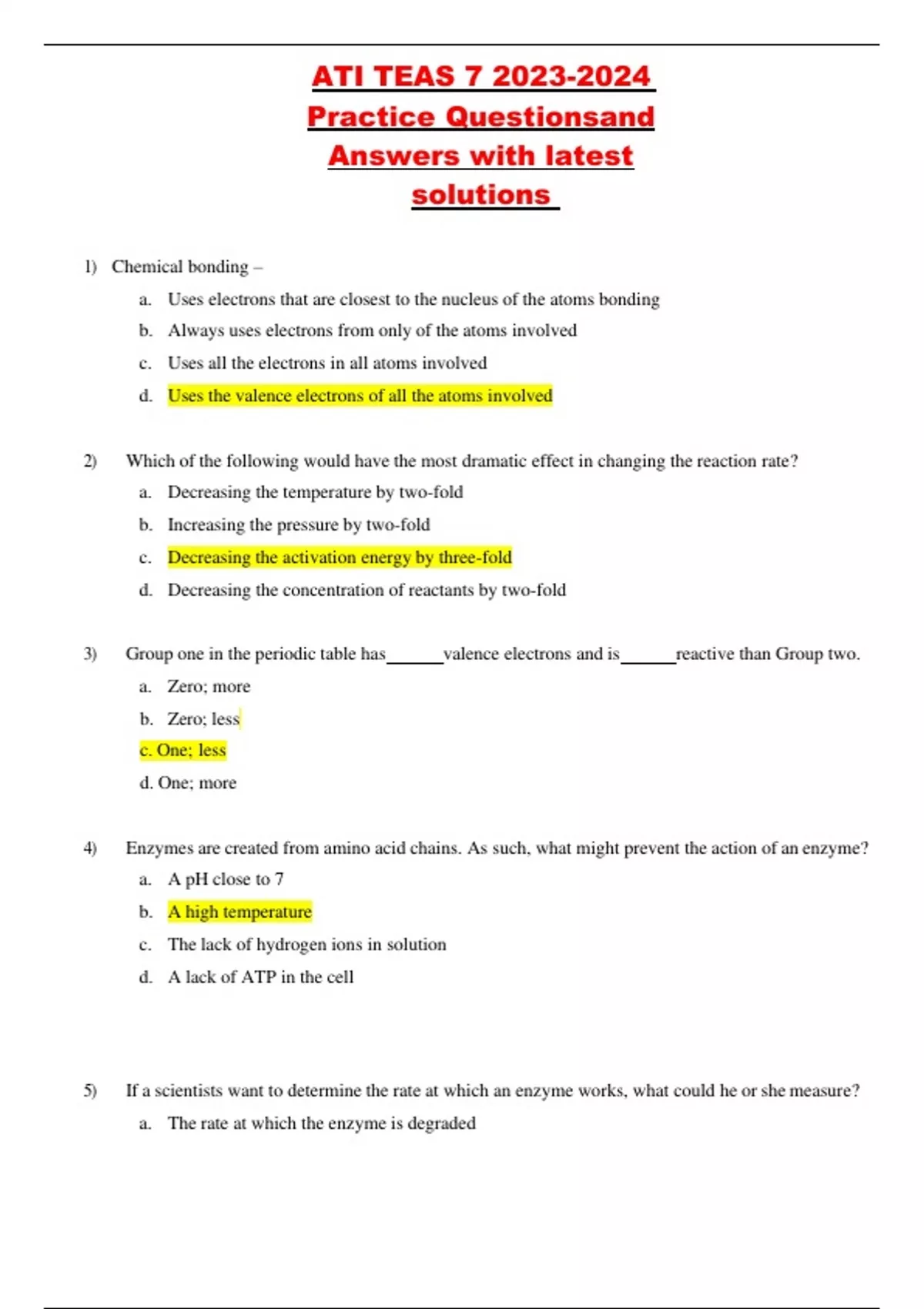 ATI TEAS 7 2023-2024 Practice Questionsand Answers with latest solutions

1) Chemical bonding –

a. Uses electrons that are closest to the nucleus of the atoms bonding

b. Always uses electrons from only of the atoms involved

c. Uses all the electrons in all atoms involved

d. Uses the valence electrons of all the atoms involved

2) Which of the following would have the most dramatic effect in changing the reaction rate?

a. Decreasing the temperature by two-fold

b. Increasing the pressure by two-fold

c. Decreasing the activation energy by three-fold

d. Decreasing the concentration of reactants by two-fold

3) Group one in the periodic table has______valence electrons and is______reactive than Group two.

a. Zero; more

b. Zero; less

c. One; less

d. One; more

4) Enzymes are created from amino acid chains. As such, what might prevent the action of an enzyme?

a. A pH close to 7

b. A high temperature

c. The lack of hydrogen ions in solution

d. A lack of ATP in the cell

5) If a scientists want to determine the rate at which an enzyme works, what could he or she measure?

a. The rate at which the enzyme is degraded